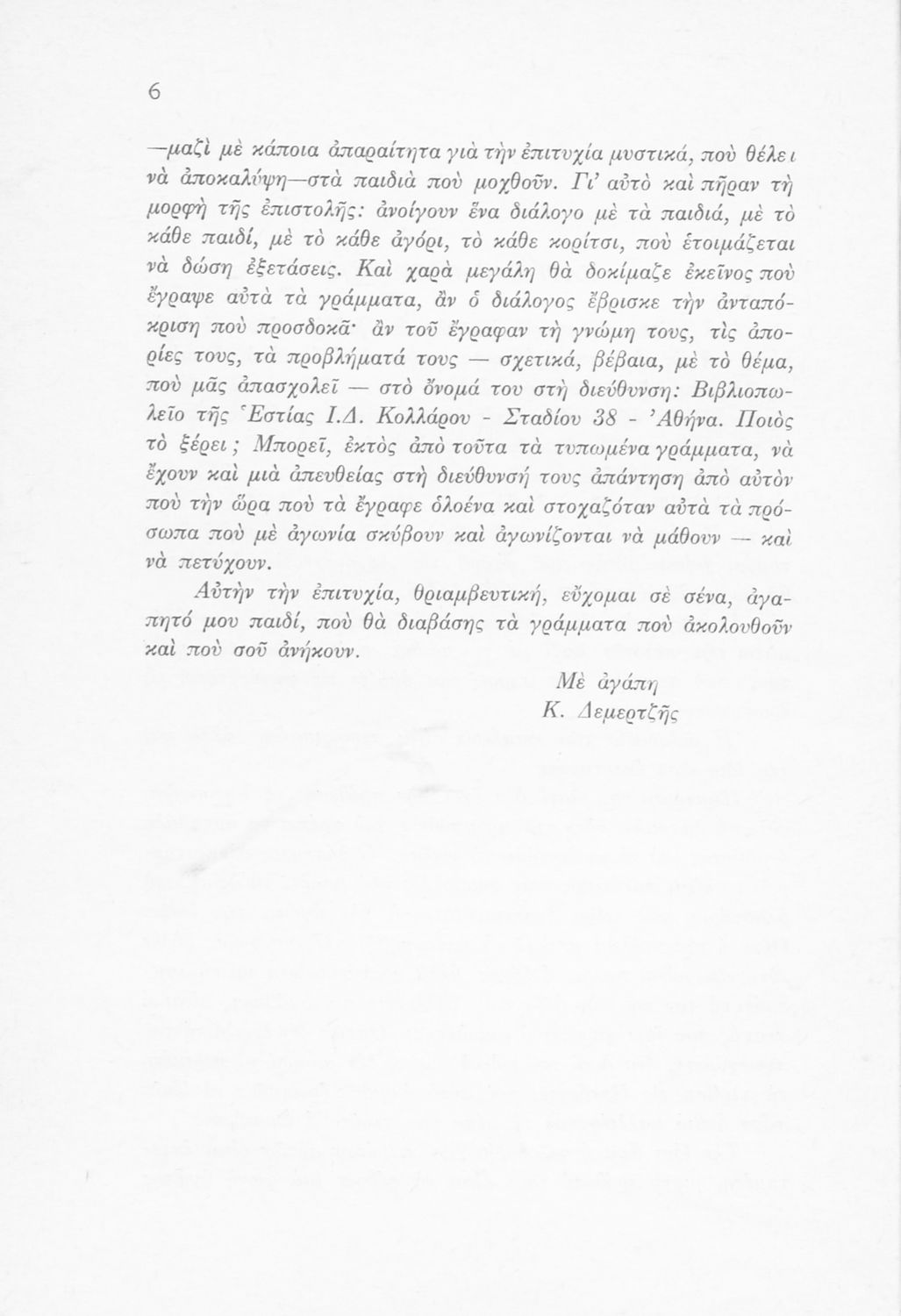 6

—μαζὶ μὲ κάποια ἀπαραίτητα γιὰ τὴν ἐπιτυχία μυστικά, ποὺ θέλει νὰ ἀποκαλύψη—στὰ παιδιὰ ποὺ μοχθοῦν. Γι' αὐτὸ καὶ πῆραν τὴ μορφὴ τῆς ἐπιστολῆς: ἀνοίγουν ἕνα διάλογο μὲ τὰ παιδιά, μὲ τὸ κάθε παιδί, μὲ τὸ κάθε ἀγόρι, τὸ κάθε κορίτσι, ποὺ ἑτοιμάζεται νὰ δώση ἐξετάσεις. Καὶ χαρὰ μεγάλη θὰ δοκίμαζε ἐκεῖνος ποὺ ἔγραψε αὐτὰ τὰ γράμματα, ἂν ὁ διάλογος ἔβρισκε τὴν ἀνταπόκριση ποὺ προσδοκᾶ· ἂν τοῦ ἔγραφαν τὴ γνώμη τους, τὶς ἀπορίες τους, τὰ προβλήματά τους — σχετικά, βέβαια, μὲ τὸ θέμα, ποὺ μᾶς ἀπασχολεῖ — στὸ ὄνομά του στὴ διεύθυνση: Βιβλιοπωλεῖο τῆς Ἑστίας Ι.Δ. Κολλάρου - Σταδίου 38 - Ἀθήνα. Ποιὸς τὸ ξέρει; Μπορεῖ, ἐκτὸς ἀπὸ τοῦτα τὰ τυπωμένα γράμματα, νὰ ἔχουν καὶ μιὰ ἀπευθείας στὴ διεύθυνσή τους ἀπάντηση ἀπὸ αὐτὸν ποὺ τὴν ὥρα ποὺ τὰ ἔγραφε ὁλοένα καὶ στοχαζόταν αὐτὰ τὰ πρόσωπα ποὺ μὲ ἀγωνία σκύβουν καὶ ἀγωνίζονται νὰ μάθουν — καὶ νὰ πετύχουν.

Αὐτὴν τὴν ἐπιτυχία, θριαμβευτική, εὔχομαι σὲ σένα, ἀγαπητό μου παιδί, ποὺ θὰ διαβάσης τὰ γράμματα ποὺ ἀκολουθοῦν καὶ ποὺ σοῦ ἀνήκουν.

Μὲ ἀγάπη
Κ. Δεμερτζῆς